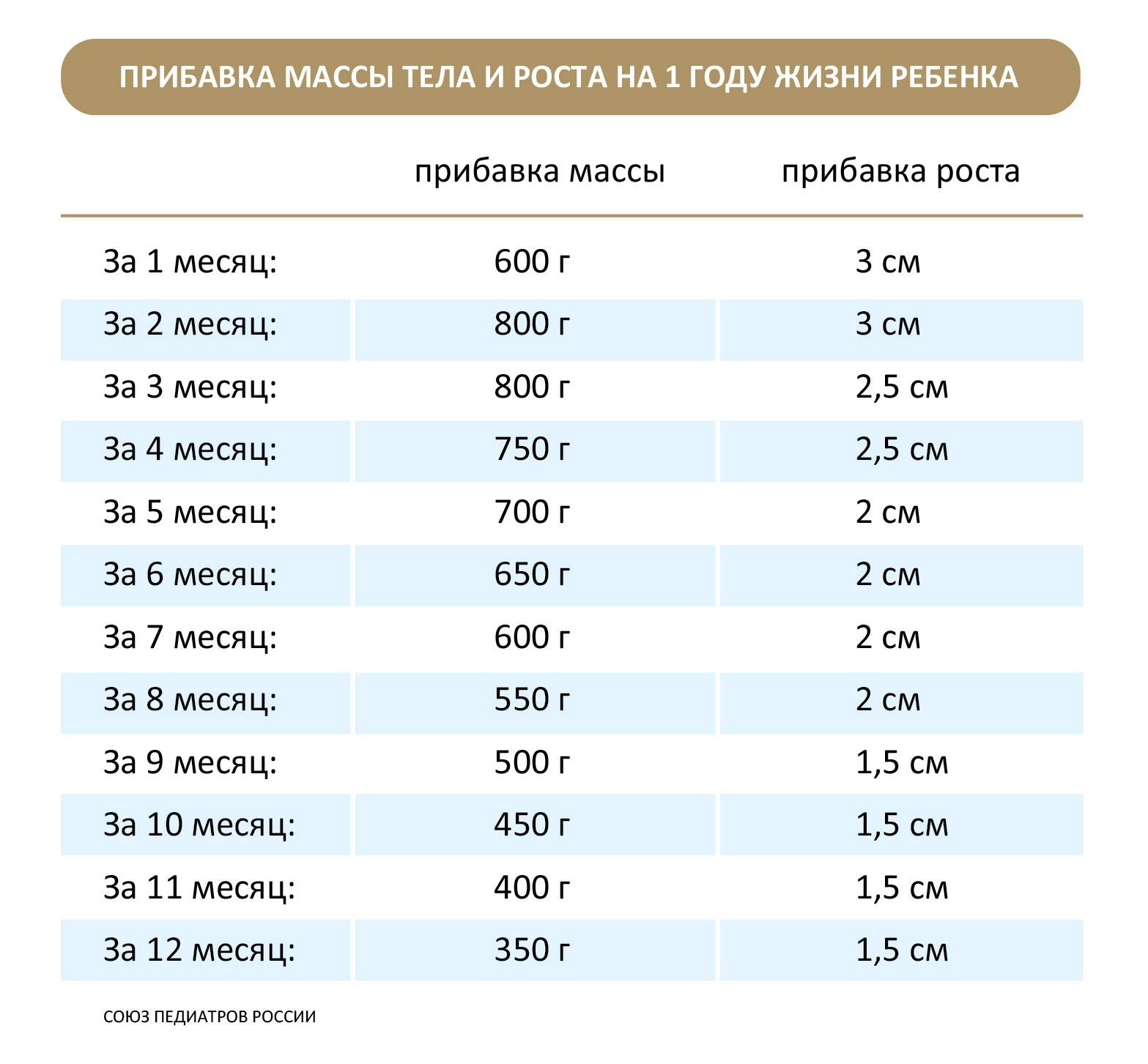 ПРИБАВКА МАССЫ ТЕЛА И РОСТА НА 1 ГОДУ ЖИЗНИ РЕБЕНКА

| | прибавка массы | прибавка роста |
|---|---|---|
| За 1 месяц: | 600 г | 3 см |
| За 2 месяц: | 800 г | 3 см |
| За 3 месяц: | 800 г | 2,5 см |
| За 4 месяц: | 750 г | 2,5 см |
| За 5 месяц: | 700 г | 2 см |
| За 6 месяц: | 650 г | 2 см |
| За 7 месяц: | 600 г | 2 см |
| За 8 месяц: | 550 г | 2 см |
| За 9 месяц: | 500 г | 1,5 см |
| За 10 месяц: | 450 г | 1,5 см |
| За 11 месяц: | 400 г | 1,5 см |
| За 12 месяц: | 350 г | 1,5 см |

СОЮЗ ПЕДИАТРОВ РОССИИ